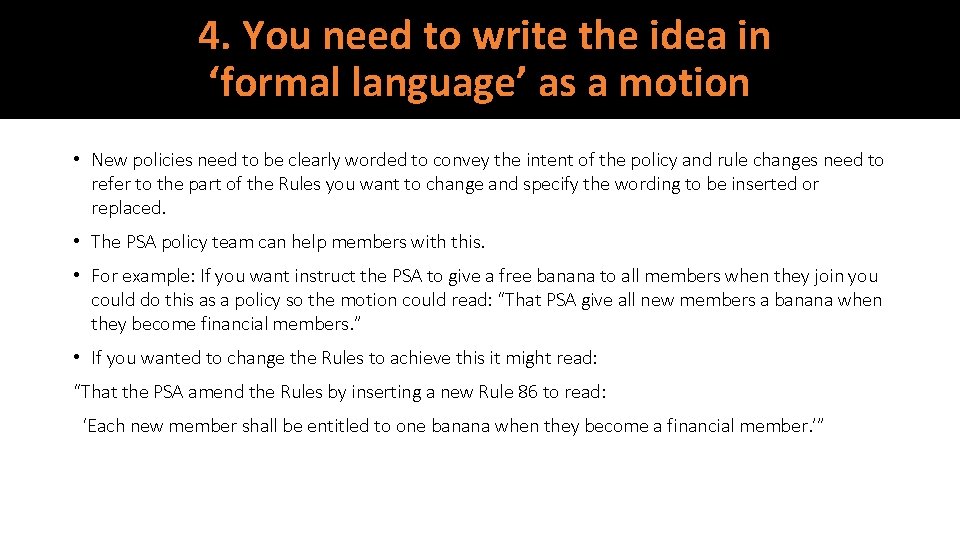 4. You need to write the idea in ‘formal language’ as a motion

• New policies need to be clearly worded to convey the intent of the policy and rule changes need to refer to the part of the Rules you want to change and specify the wording to be inserted or replaced.

• The PSA policy team can help members with this.

• For example: If you want instruct the PSA to give a free banana to all members when they join you could do this as a policy so the motion could read: “That PSA give all new members a banana when they become financial members.”

• If you wanted to change the Rules to achieve this it might read:

“That the PSA amend the Rules by inserting a new Rule 86 to read:

‘Each new member shall be entitled to one banana when they become a financial member.’”